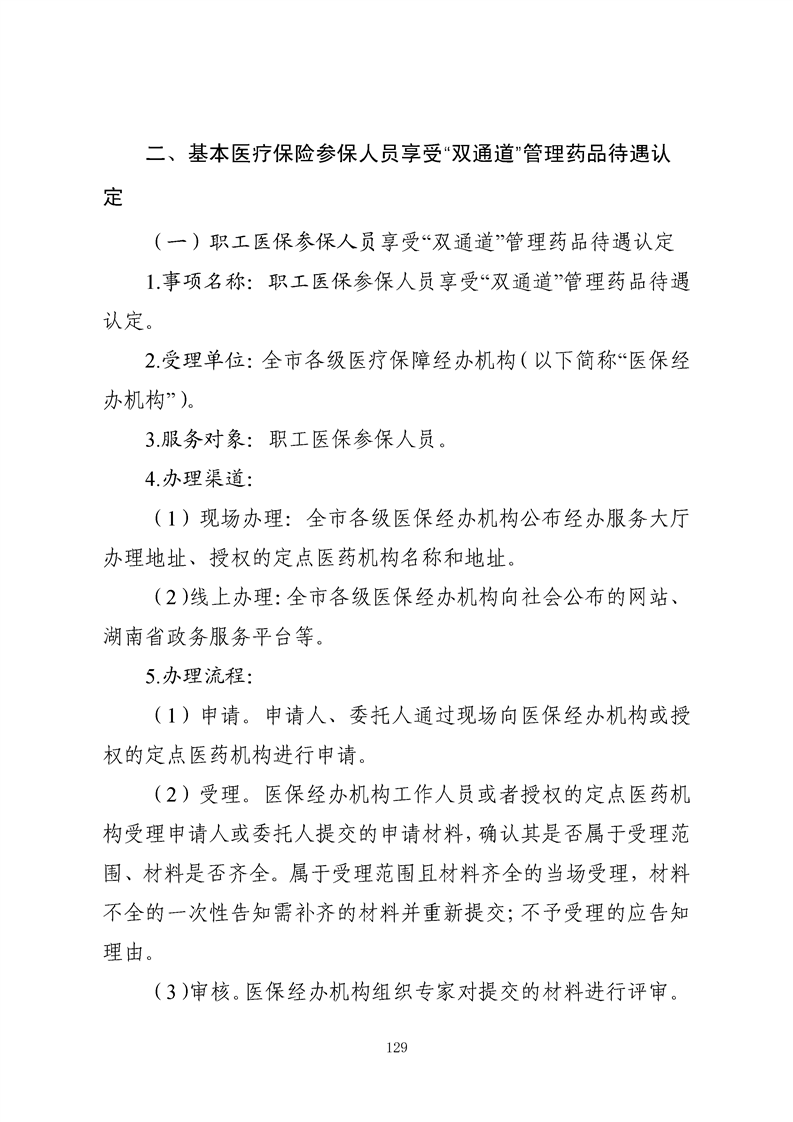 二、基本医疗保险参保人员享受“双通道”管理药品待遇认定

（一）职工医保参保人员享受“双通道”管理药品待遇认定

1.事项名称：职工医保参保人员享受“双通道”管理药品待遇认定。

2.受理单位：全市各级医疗保障经办机构（以下简称“医保经办机构”）。

3.服务对象：职工医保参保人员。

4.办理渠道：

（1）现场办理：全市各级医保经办机构公布经办服务大厅办理地址、授权的定点医药机构名称和地址。

（2）线上办理：全市各级医保经办机构向社会公布的网站、湖南省政务服务平台等。

5.办理流程：

（1）申请。申请人、委托人通过现场向医保经办机构或授权的定点医药机构进行申请。

（2）受理。医保经办机构工作人员或者授权的定点医药机构受理申请人或委托人提交的申请材料，确认其是否属于受理范围、材料是否齐全。属于受理范围且材料齐全的当场受理，材料不全的一次性告知需补齐的材料并重新提交；不予受理的应告知理由。

（3）审核。医保经办机构组织专家对提交的材料进行评审。

129